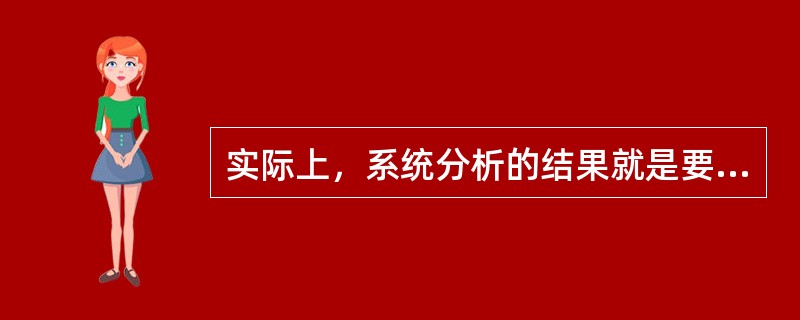 实际上，系统分析的结果就是要...